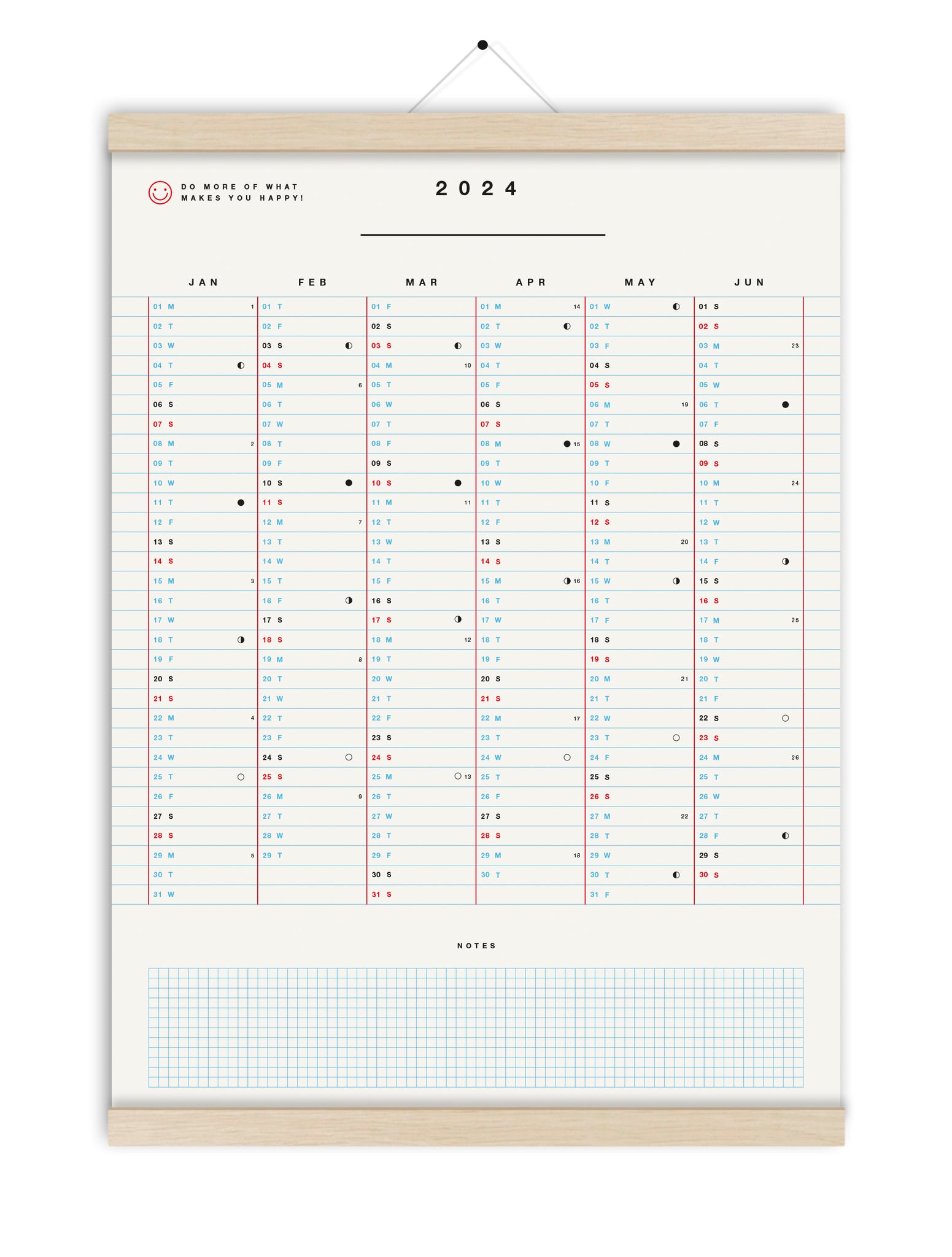 DO MORE OF WHAT MAKES YOU HAPPY!

2024

| JAN | FEB | MAR | APR | MAY | JUN |
|---|---|---|---|---|---|
| 01 M 1 | 01 T | 01 F | 01 M 14 | 01 W | 01 S |
| 02 T | 02 F | 02 S | 02 T | 02 T | 02 S |
| 03 W | 03 S | 03 S | 03 W | 03 F | 03 M 23 |
| 04 T | 04 S | 04 M 10 | 04 T | 04 S | 04 T |
| 05 F | 05 M 6 | 05 T | 05 F | 05 S | 05 W |
| 06 S | 06 T | 06 W | 06 S | 06 M 19 | 06 T |
| 07 S | 07 W | 07 T | 07 S | 07 T | 07 F |
| 08 M 2 | 08 T | 08 F | 08 M 15 | 08 W | 08 S |
| 09 T | 09 F | 09 S | 09 T | 09 T | 09 S |
| 10 W | 10 S | 10 S | 10 W | 10 F | 10 M 24 |
| 11 T | 11 S | 11 M 11 | 11 T | 11 S | 11 T |
| 12 F | 12 M 7 | 12 T | 12 F | 12 S | 12 W |
| 13 S | 13 T | 13 W | 13 S | 13 M 20 | 13 T |
| 14 S | 14 W | 14 T | 14 S | 14 T | 14 F |
| 15 M 3 | 15 T | 15 F | 15 M 16 | 15 W | 15 S |
| 16 T | 16 F | 16 S | 16 T | 16 T | 16 S |
| 17 W | 17 S | 17 S | 17 W | 17 F | 17 M 25 |
| 18 T | 18 S | 18 M 12 | 18 T | 18 S | 18 T |
| 19 F | 19 M 8 | 19 T | 19 F | 19 S | 19 W |
| 20 S | 20 T | 20 W | 20 S | 20 M 21 | 20 T |
| 21 S | 21 W | 21 T | 21 S | 21 T | 21 F |
| 22 M 4 | 22 T | 22 F | 22 M 17 | 22 W | 22 S |
| 23 T | 23 F | 23 S | 23 T | 23 T | 23 S |
| 24 W | 24 S | 24 S | 24 W | 24 F | 24 M 26 |
| 25 T | 25 S | 25 M 13 | 25 T | 25 S | 25 T |
| 26 F | 26 M 9 | 26 T | 26 F | 26 S | 26 W |
| 27 S | 27 T | 27 W | 27 S | 27 M 22 | 27 T |
| 28 S | 28 W | 28 T | 28 S | 28 T | 28 F |
| 29 M 5 | 29 T | 29 F | 29 M 18 | 29 W | 29 S |
| 30 T | | 30 S | 30 T | 30 T | 30 S |
| 31 W | | 31 S | | 31 F | |

NOTES